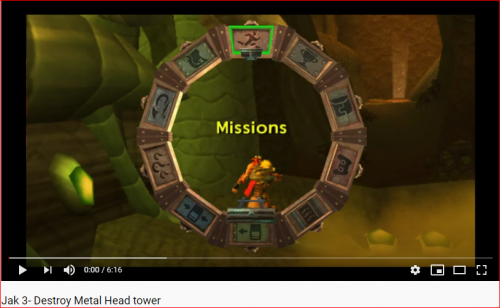 Missions

0:00 / 6:16

Jak 3- Destroy Metal Head tower